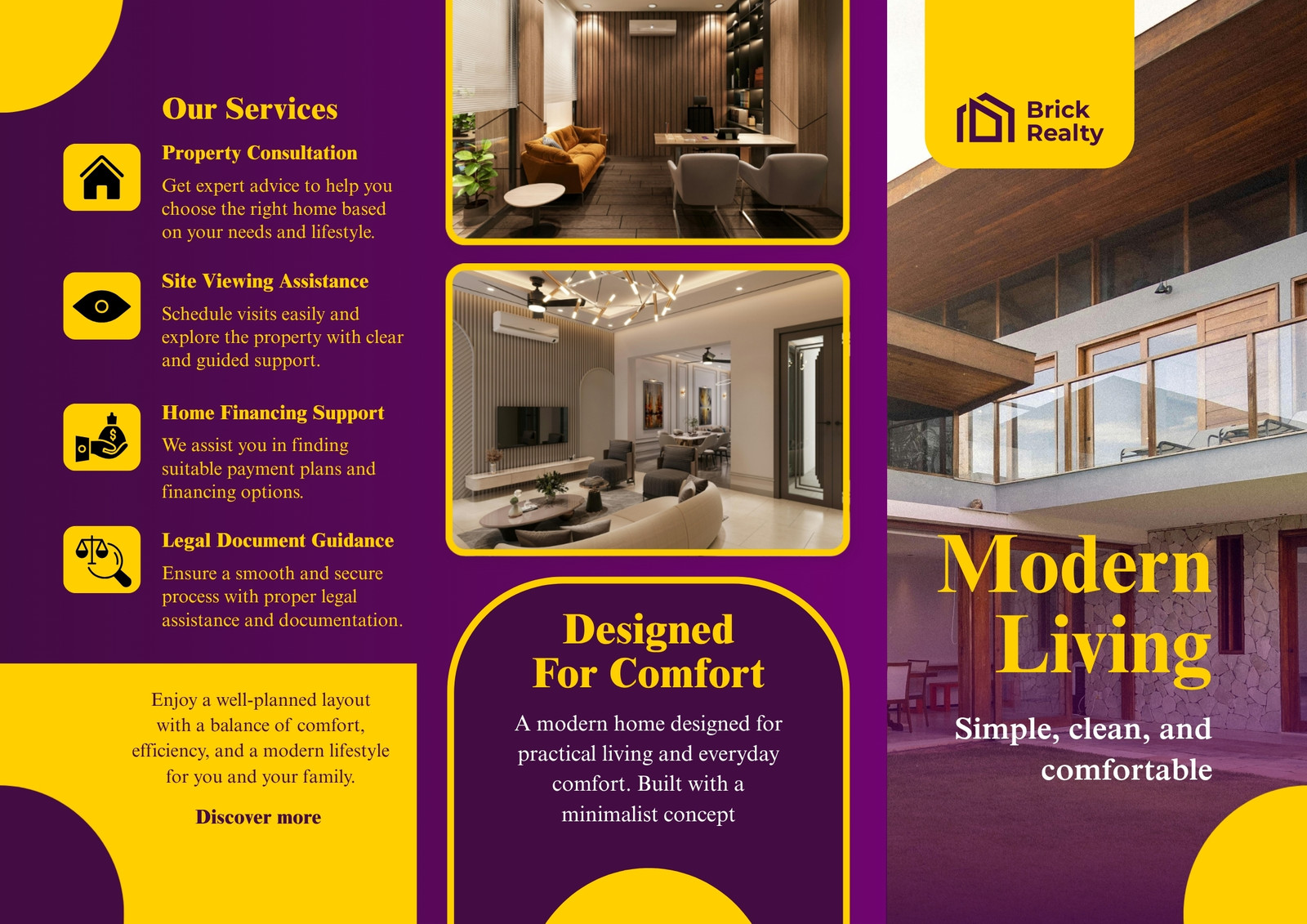 Our Services

Property Consultation

Get expert advice to help you choose the right home based on your needs and lifestyle.

Site Viewing Assistance

Schedule visits easily and explore the property with clear and guided support.

Home Financing Support

We assist you in finding suitable payment plans and financing options.

Legal Document Guidance

Ensure a smooth and secure process with proper legal assistance and documentation.

Enjoy a well-planned layout with a balance of comfort, efficiency, and a modern lifestyle for you and your family.

Discover more

Designed For Comfort

A modern home designed for practical living and everyday comfort. Built with a minimalist concept

Brick Realty

Modern Living

Simple, clean, and comfortable